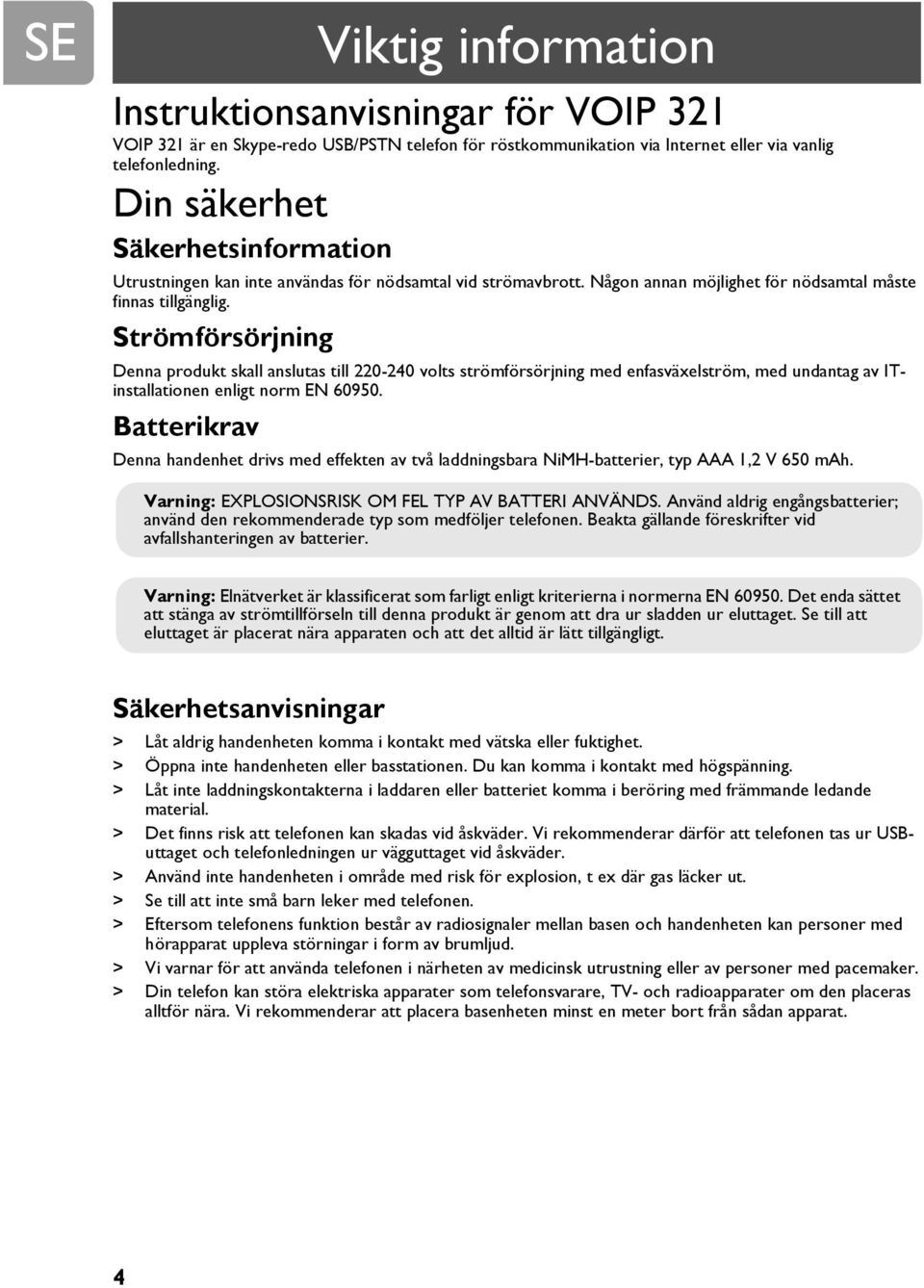 SE

Viktig information

Instruktionsanvisningar för VOIP 321

VOIP 321 är en Skype-redo USB/PSTN telefon för röstkommunikation via Internet eller via vanlig telefonledning.

Din säkerhet

Säkerhetsinformation

Utrustningen kan inte användas för nödsamtal vid strömavbrott. Någon annan möjlighet för nödsamtal måste finnas tillgänglig.

Strömförsörjning

Denna produkt skall anslutas till 220-240 volts strömförsörjning med enfasväxelström, med undantag av IT-installationen enligt norm EN 60950.

Batterikrav

Denna handenhet drivs med effekten av två laddningsbara NiMH-batterier, typ AAA 1,2 V 650 mAh.

Varning: EXPLOSIONSRISK OM FEL TYP AV BATTERI ANVÄNDS. Använd aldrig engångsbatterier; använd den rekommenderade typ som medföljer telefonen. Beakta gällande föreskrifter vid avfallshanteringen av batterier.

Varning: Elnätverket är klassificerat som farligt enligt kriterierna i normerna EN 60950. Det enda sättet att stänga av strömtillförseln till denna produkt är genom att dra ur sladden ur eluttaget. Se till att eluttaget är placerat nära apparaten och att det alltid är lätt tillgängligt.

Säkerhetsanvisningar

> Låt aldrig handenheten komma i kontakt med vätska eller fuktighet.
> Öppna inte handenheten eller basstationen. Du kan komma i kontakt med högspänning.
> Låt inte laddningskontakterna i laddaren eller batteriet komma i beröring med främmande ledande material.
> Det finns risk att telefonen kan skadas vid åskväder. Vi rekommenderar därför att telefonen tas ur USB-uttaget och telefonledningen ur vägguttaget vid åskväder.
> Använd inte handenheten i område med risk för explosion, t ex där gas läcker ut.
> Se till att inte små barn leker med telefonen.
> Eftersom telefonens funktion består av radiosignaler mellan basen och handenheten kan personer med hörapparat uppleva störningar i form av brumljud.
> Vi varnar för att använda telefonen i närheten av medicinsk utrustning eller av personer med pacemaker.
> Din telefon kan störa elektriska apparater som telefonsvarare, TV- och radioapparater om den placeras alltför nära. Vi rekommenderar att placera basenheten minst en meter bort från sådan apparat.

4